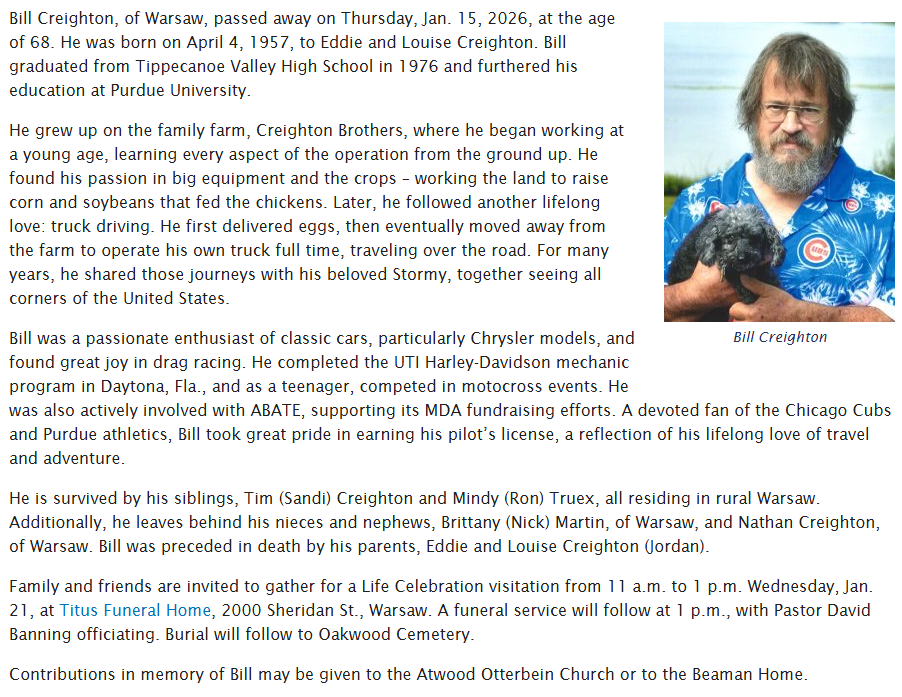 Bill Creighton, of Warsaw, passed away on Thursday, Jan. 15, 2026, at the age of 68. He was born on April 4, 1957, to Eddie and Louise Creighton. Bill graduated from Tippecanoe Valley High School in 1976 and furthered his education at Purdue University.

He grew up on the family farm, Creighton Brothers, where he began working at a young age, learning every aspect of the operation from the ground up. He found his passion in big equipment and the crops – working the land to raise corn and soybeans that fed the chickens. Later, he followed another lifelong love: truck driving. He first delivered eggs, then eventually moved away from the farm to operate his own truck full time, traveling over the road. For many years, he shared those journeys with his beloved Stormy, together seeing all corners of the United States.

UBS

Bill Creighton

Bill was a passionate enthusiast of classic cars, particularly Chrysler models, and found great joy in drag racing. He completed the UTI Harley-Davidson mechanic program in Daytona, Fla., and as a teenager, competed in motocross events. He was also actively involved with ABATE, supporting its MDA fundraising efforts. A devoted fan of the Chicago Cubs and Purdue athletics, Bill took great pride in earning his pilot's license, a reflection of his lifelong love of travel and adventure.

He is survived by his siblings, Tim (Sandi) Creighton and Mindy (Ron) Truex, all residing in rural Warsaw. Additionally, he leaves behind his nieces and nephews, Brittany (Nick) Martin, of Warsaw, and Nathan Creighton, of Warsaw. Bill was preceded in death by his parents, Eddie and Louise Creighton (Jordan).

Family and friends are invited to gather for a Life Celebration visitation from 11 a.m. to 1 p.m. Wednesday, Jan. 21, at Titus Funeral Home, 2000 Sheridan St., Warsaw. A funeral service will follow at 1 p.m., with Pastor David Banning officiating. Burial will follow to Oakwood Cemetery.

Contributions in memory of Bill may be given to the Atwood Otterbein Church or to the Beaman Home.